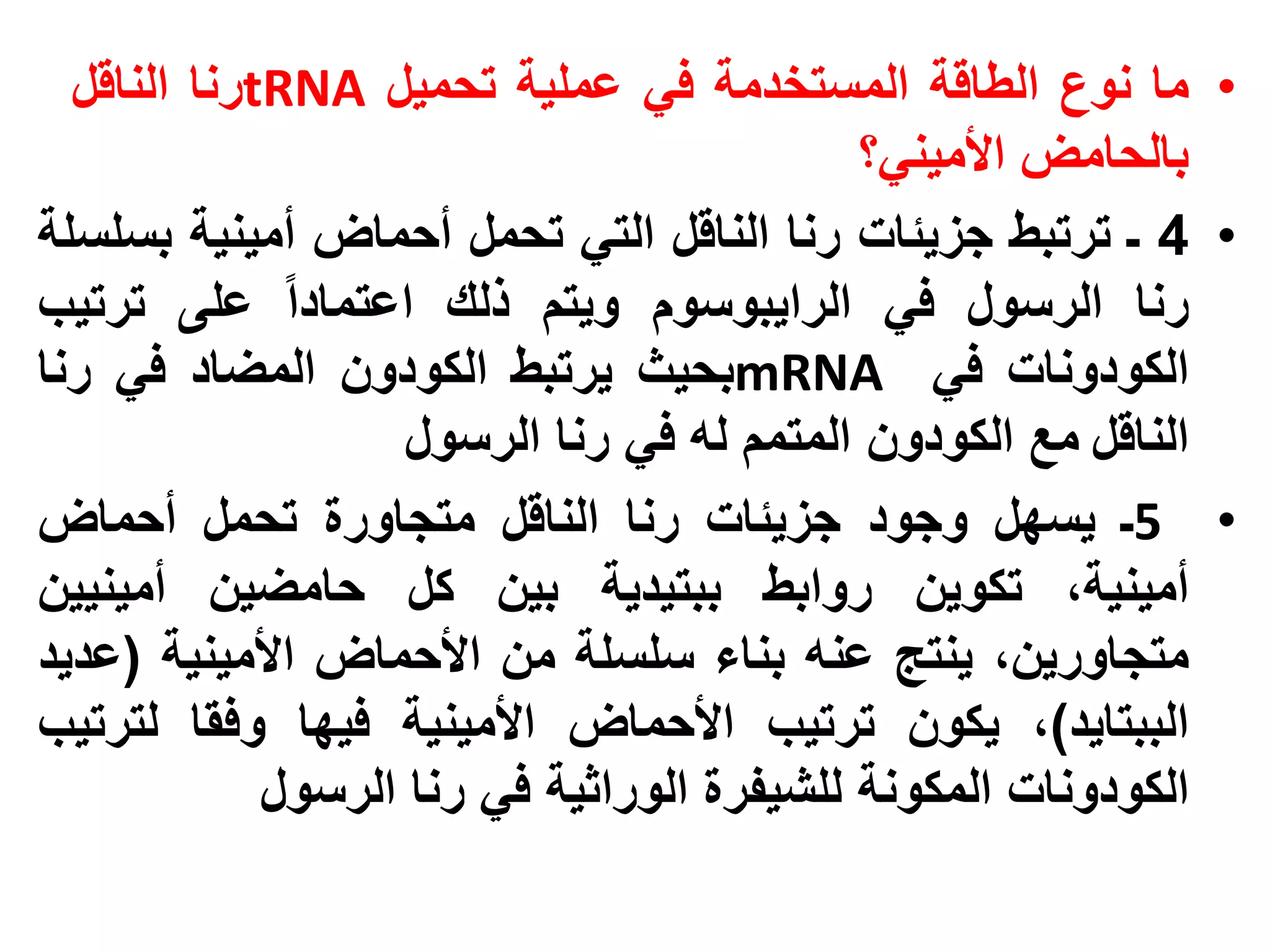 • ما نوع الطاقة المستخدمة في عملية تحميل tRNAرنا الناقل بالحامض الأميني؟

• 4 ـ ترتبط جزيئات رنا الناقل التي تحمل أحماض أمينية بسلسلة رنا الرسول في الرايبوسوم ويتم ذلك اعتماداً على ترتيب الكودونات في mRNAبحيث يرتبط الكودون المضاد في رنا الناقل مع الكودون المتمم له في رنا الرسول

• 5- يسهل وجود جزيئات رنا الناقل متجاورة تحمل أحماض أمينية، تكوين روابط ببتيدية بين كل حامضين أمينيين متجاورين، ينتج عنه بناء سلسلة من الأحماض الأمينية (عديد الببتايد)، يكون ترتيب الأحماض الأمينية فيها وفقا لترتيب الكودونات المكونة للشيفرة الوراثية في رنا الرسول